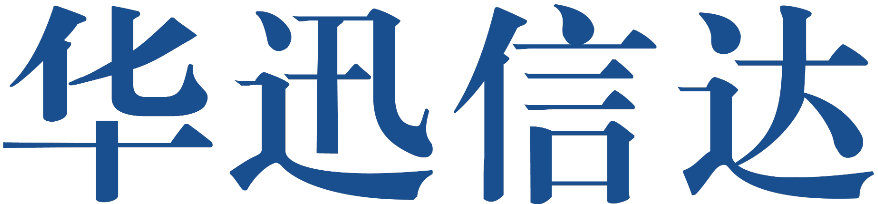 华迅信达